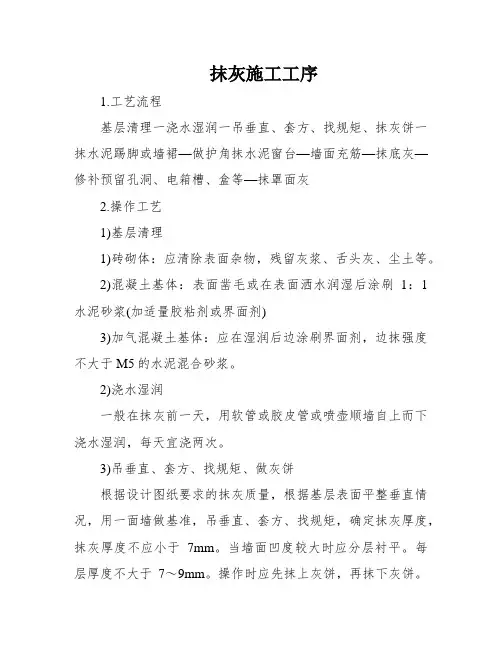 抹灰施工工序

1.工艺流程

基层清理一浇水湿润一吊垂直、套方、找规矩、抹灰饼一抹水泥踢脚或墙裙—做护角抹水泥窗台—墙面充筋—抹底灰—修补预留孔洞、电箱槽、盒等—抹罩面灰

2.操作工艺

1)基层清理

1)砖砌体：应清除表面杂物，残留灰浆、舌头灰、尘土等。

2)混凝土基体：表面凿毛或在表面洒水润湿后涂刷 1：1 水泥砂浆(加适量胶粘剂或界面剂)

3)加气混凝土基体：应在湿润后边涂刷界面剂，边抹强度不大于 M5 的水泥混合砂浆。

2)浇水湿润

一般在抹灰前一天，用软管或胶皮管或喷壶顺墙自上而下浇水湿润，每天宜浇两次。

3)吊垂直、套方、找规矩、做灰饼

根据设计图纸要求的抹灰质量，根据基层表面平整垂直情况，用一面墙做基准，吊垂直、套方、找规矩，确定抹灰厚度，抹灰厚度不应小于 7mm。当墙面凹度较大时应分层衬平。每层厚度不大于 7～9mm。操作时应先抹上灰饼，再抹下灰饼。